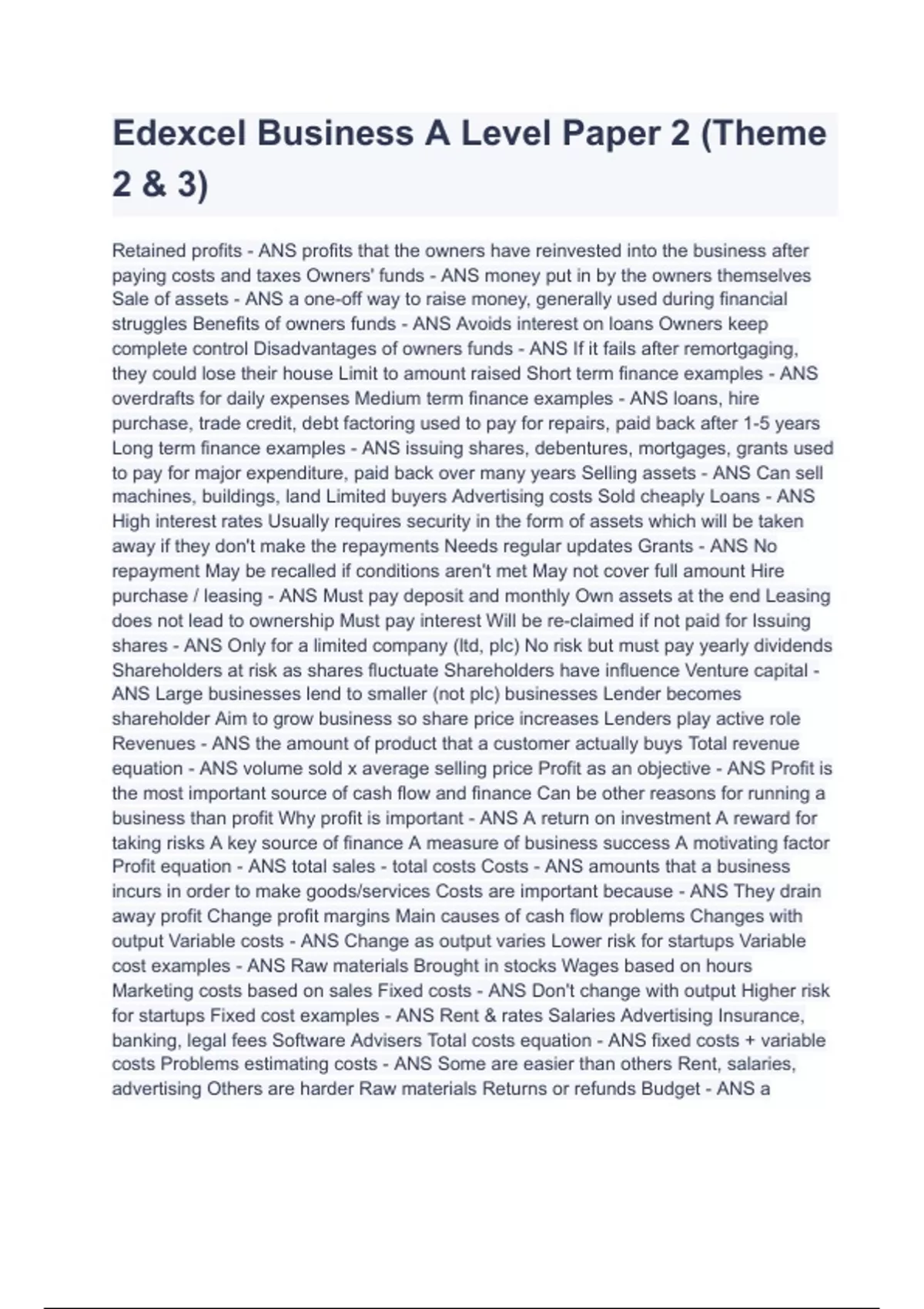 Edexcel Business A Level Paper 2 (Theme 2 & 3)

Retained profits - ANS profits that the owners have reinvested into the business after paying costs and taxes Owners' funds - ANS money put in by the owners themselves Sale of assets - ANS a one-off way to raise money, generally used during financial struggles Benefits of owners funds - ANS Avoids interest on loans Owners keep complete control Disadvantages of owners funds - ANS If it fails after remortgaging, they could lose their house Limit to amount raised Short term finance examples - ANS overdrafts for daily expenses Medium term finance examples - ANS loans, hire purchase, trade credit, debt factoring used to pay for repairs, paid back after 1-5 years Long term finance examples - ANS issuing shares, debentures, mortgages, grants used to pay for major expenditure, paid back over many years Selling assets - ANS Can sell machines, buildings, land Limited buyers Advertising costs Sold cheaply Loans - ANS High interest rates Usually requires security in the form of assets which will be taken away if they don't make the repayments Needs regular updates Grants - ANS No repayment May be recalled if conditions aren't met May not cover full amount Hire purchase / leasing - ANS Must pay deposit and monthly Own assets at the end Leasing does not lead to ownership Must pay interest Will be re-claimed if not paid for Issuing shares - ANS Only for a limited company (ltd, plc) No risk but must pay yearly dividends Shareholders at risk as shares fluctuate Shareholders have influence Venture capital - ANS Large businesses lend to smaller (not plc) businesses Lender becomes shareholder Aim to grow business so share price increases Lenders play active role Revenues - ANS the amount of product that a customer actually buys Total revenue equation - ANS volume sold x average selling price Profit as an objective - ANS Profit is the most important source of cash flow and finance Can be other reasons for running a business than profit Why profit is important - ANS A return on investment A reward for taking risks A key source of finance A measure of business success A motivating factor Profit equation - ANS total sales - total costs Costs - ANS amounts that a business incurs in order to make goods/services Costs are important because - ANS They drain away profit Change profit margins Main causes of cash flow problems Changes with output Variable costs - ANS Change as output varies Lower risk for startups Variable cost examples - ANS Raw materials Brought in stocks Wages based on hours Marketing costs based on sales Fixed costs - ANS Don't change with output Higher risk for startups Fixed cost examples - ANS Rent & rates Salaries Advertising Insurance, banking, legal fees Software Advisers Total costs equation - ANS fixed costs + variable costs Problems estimating costs - ANS Some are easier than others Rent, salaries, advertising Others are harder Raw materials Returns or refunds Budget - ANS a